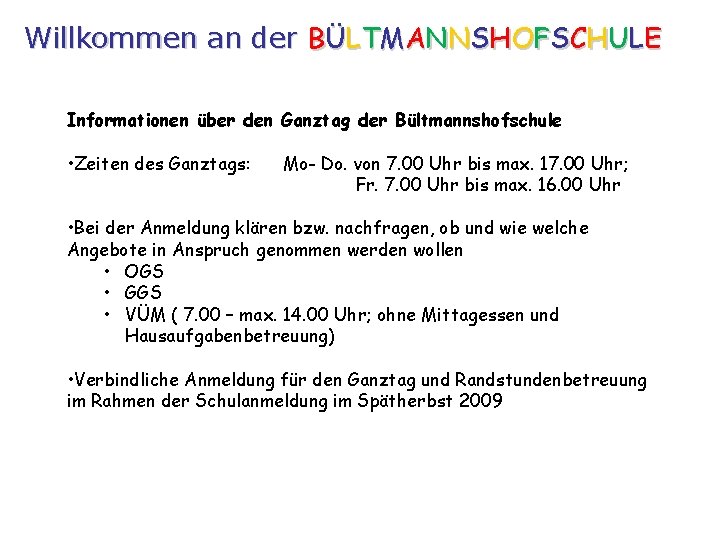 Willkommen an der BÜLTMANNSHOFSCHULE

Informationen über den Ganztag der Bültmannshofschule

• Zeiten des Ganztags: Mo- Do. von 7.00 Uhr bis max. 17.00 Uhr;
Fr. 7.00 Uhr bis max. 16.00 Uhr

• Bei der Anmeldung klären bzw. nachfragen, ob und wie welche Angebote in Anspruch genommen werden wollen
• OGS
• GGS
• VÜM ( 7.00 – max. 14.00 Uhr; ohne Mittagessen und Hausaufgabenbetreuung)

• Verbindliche Anmeldung für den Ganztag und Randstundenbetreuung im Rahmen der Schulanmeldung im Spätherbst 2009